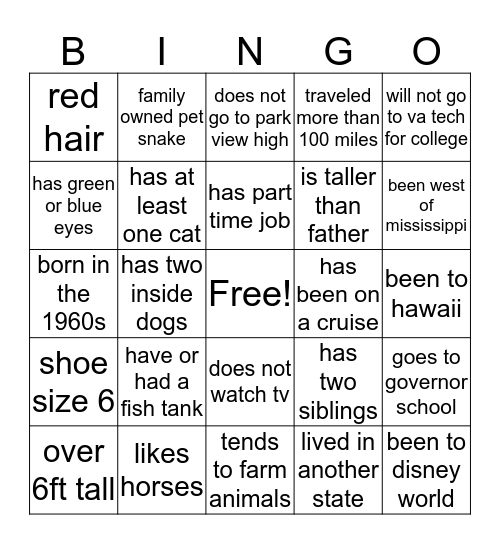 | B | I | N | G | O |
|---|---|---|---|---|
| red hair | family owned pet snake | does not go to park view high | traveled more than 100 miles | will not go to va tech for college |
| has green or blue eyes | has at least one cat | has part time job | is taller than father | been west of mississippi |
| born in the 1960s | has two inside dogs | Free! | has been on a cruise | been to hawaii |
| shoe size 6 | have or had a fish tank | does not watch tv | has two siblings | goes to governor school |
| over 6ft tall | likes horses | tends to farm animals | lived in another state | been to disney world |